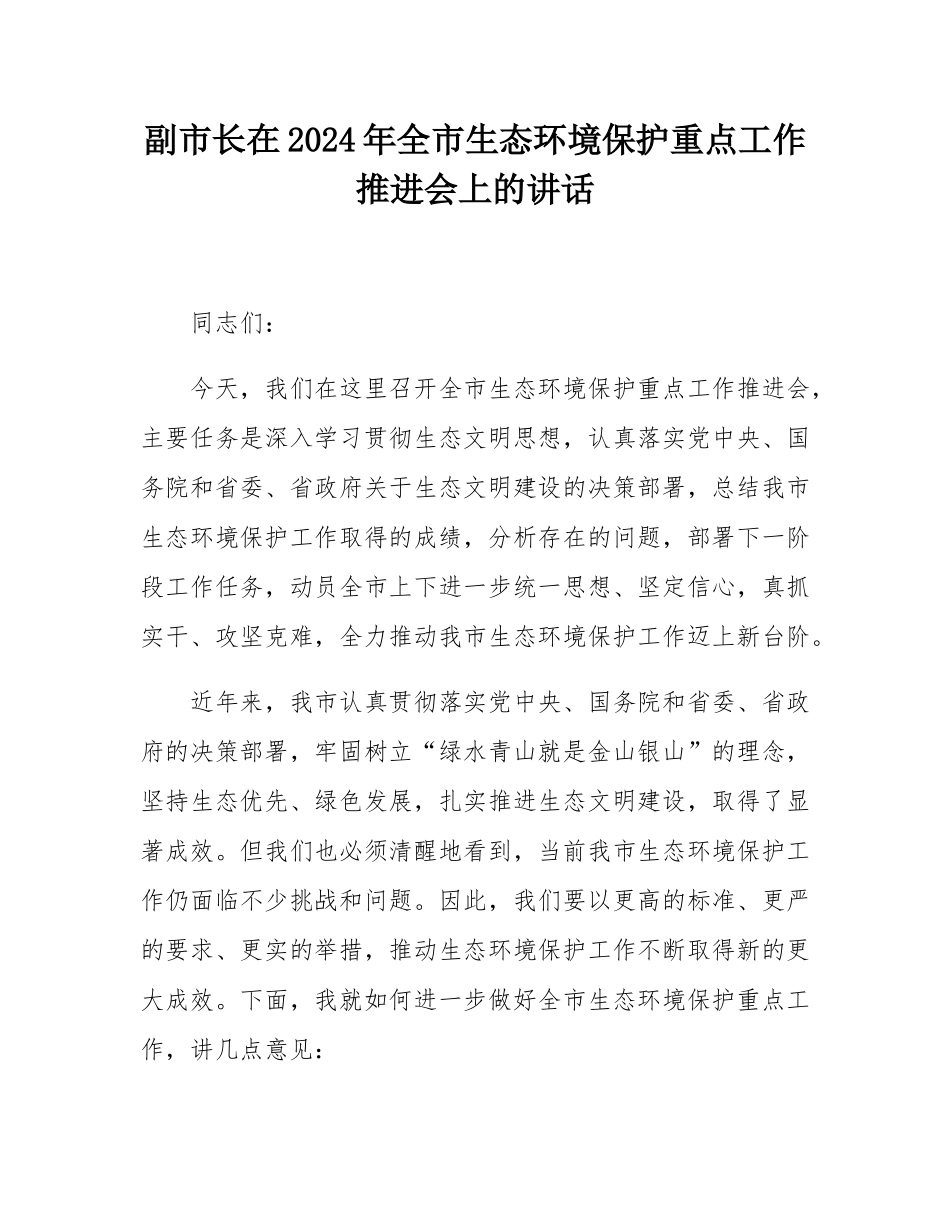 副市长在2024年全市生态环境保护重点工作推进会上的讲话

同志们：

今天，我们在这里召开全市生态环境保护重点工作推进会，主要任务是深入学习贯彻生态文明思想，认真落实党中央、国务院和省委、省政府关于生态文明建设的决策部署，总结我市生态环境保护工作取得的成绩，分析存在的问题，部署下一阶段工作任务，动员全市上下进一步统一思想、坚定信心，真抓实干、攻坚克难，全力推动我市生态环境保护工作迈上新台阶。

近年来，我市认真贯彻落实党中央、国务院和省委、省政府的决策部署，牢固树立“绿水青山就是金山银山”的理念，坚持生态优先、绿色发展，扎实推进生态文明建设，取得了显著成效。但我们也必须清醒地看到，当前我市生态环境保护工作仍面临不少挑战和问题。因此，我们要以更高的标准、更严的要求、更实的举措，推动生态环境保护工作不断取得新的更大成效。下面，我就如何进一步做好全市生态环境保护重点工作，讲几点意见：